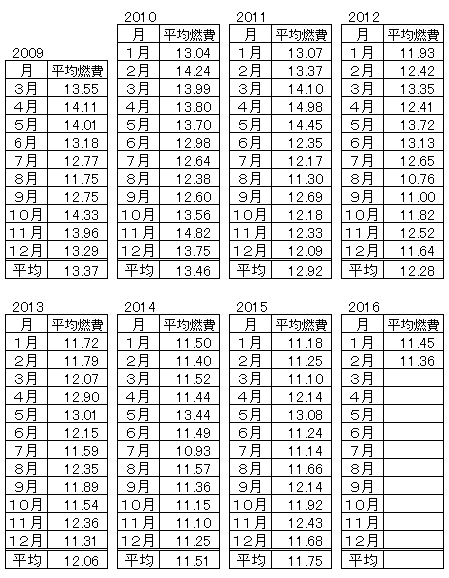 2009

| 月 | 平均燃費 |
|---|---|
| 3月 | 13.55 |
| 4月 | 14.11 |
| 5月 | 14.01 |
| 6月 | 13.18 |
| 7月 | 12.77 |
| 8月 | 11.75 |
| 9月 | 12.75 |
| 10月 | 14.33 |
| 11月 | 13.96 |
| 12月 | 13.29 |
| 平均 | 13.37 |

2010

| 月 | 平均燃費 |
|---|---|
| 1月 | 13.04 |
| 2月 | 14.24 |
| 3月 | 13.99 |
| 4月 | 13.80 |
| 5月 | 13.70 |
| 6月 | 12.98 |
| 7月 | 12.64 |
| 8月 | 12.38 |
| 9月 | 12.60 |
| 10月 | 13.56 |
| 11月 | 14.82 |
| 12月 | 13.75 |
| 平均 | 13.46 |

2011

| 月 | 平均燃費 |
|---|---|
| 1月 | 13.07 |
| 2月 | 13.37 |
| 3月 | 14.10 |
| 4月 | 14.98 |
| 5月 | 14.45 |
| 6月 | 12.35 |
| 7月 | 12.17 |
| 8月 | 11.30 |
| 9月 | 12.69 |
| 10月 | 12.18 |
| 11月 | 12.33 |
| 12月 | 12.09 |
| 平均 | 12.92 |

2012

| 月 | 平均燃費 |
|---|---|
| 1月 | 11.93 |
| 2月 | 12.42 |
| 3月 | 13.35 |
| 4月 | 12.41 |
| 5月 | 13.72 |
| 6月 | 13.13 |
| 7月 | 12.65 |
| 8月 | 10.76 |
| 9月 | 11.00 |
| 10月 | 11.82 |
| 11月 | 12.52 |
| 12月 | 11.64 |
| 平均 | 12.28 |

2013

| 月 | 平均燃費 |
|---|---|
| 1月 | 11.72 |
| 2月 | 11.79 |
| 3月 | 12.07 |
| 4月 | 12.90 |
| 5月 | 13.01 |
| 6月 | 12.15 |
| 7月 | 11.59 |
| 8月 | 12.35 |
| 9月 | 11.89 |
| 10月 | 11.54 |
| 11月 | 12.36 |
| 12月 | 11.31 |
| 平均 | 12.06 |

2014

| 月 | 平均燃費 |
|---|---|
| 1月 | 11.50 |
| 2月 | 11.40 |
| 3月 | 11.52 |
| 4月 | 11.44 |
| 5月 | 13.44 |
| 6月 | 11.49 |
| 7月 | 10.93 |
| 8月 | 11.57 |
| 9月 | 11.36 |
| 10月 | 11.15 |
| 11月 | 11.10 |
| 12月 | 11.25 |
| 平均 | 11.51 |

2015

| 月 | 平均燃費 |
|---|---|
| 1月 | 11.18 |
| 2月 | 11.25 |
| 3月 | 11.10 |
| 4月 | 12.14 |
| 5月 | 13.08 |
| 6月 | 11.24 |
| 7月 | 11.14 |
| 8月 | 11.66 |
| 9月 | 12.14 |
| 10月 | 11.92 |
| 11月 | 12.43 |
| 12月 | 11.68 |
| 平均 | 11.75 |

2016

| 月 | 平均燃費 |
|---|---|
| 1月 | 11.45 |
| 2月 | 11.36 |
| 3月 | |
| 4月 | |
| 5月 | |
| 6月 | |
| 7月 | |
| 8月 | |
| 9月 | |
| 10月 | |
| 11月 | |
| 12月 | |
| 平均 | |